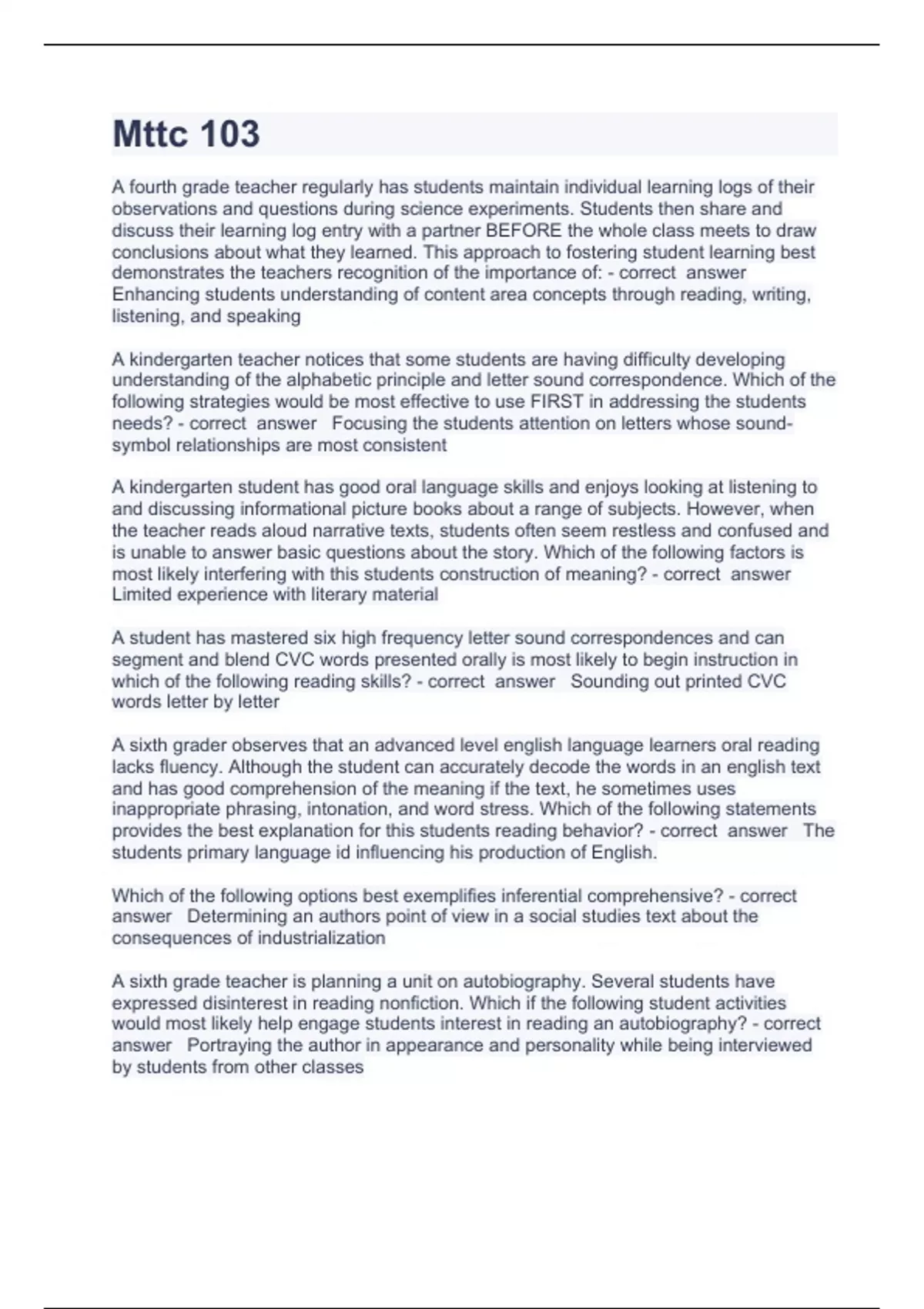 Mttc 103

A fourth grade teacher regularly has students maintain individual learning logs of their observations and questions during science experiments. Students then share and discuss their learning log entry with a partner BEFORE the whole class meets to draw conclusions about what they learned. This approach to fostering student learning best demonstrates the teachers recognition of the importance of: - correct answer Enhancing students understanding of content area concepts through reading, writing, listening, and speaking

A kindergarten teacher notices that some students are having difficulty developing understanding of the alphabetic principle and letter sound correspondence. Which of the following strategies would be most effective to use FIRST in addressing the students needs? - correct answer Focusing the students attention on letters whose sound-symbol relationships are most consistent

A kindergarten student has good oral language skills and enjoys looking at listening to and discussing informational picture books about a range of subjects. However, when the teacher reads aloud narrative texts, students often seem restless and confused and is unable to answer basic questions about the story. Which of the following factors is most likely interfering with this students construction of meaning? - correct answer Limited experience with literary material

A student has mastered six high frequency letter sound correspondences and can segment and blend CVC words presented orally is most likely to begin instruction in which of the following reading skills? - correct answer Sounding out printed CVC words letter by letter

A sixth grader observes that an advanced level english language learners oral reading lacks fluency. Although the student can accurately decode the words in an english text and has good comprehension of the meaning if the text, he sometimes uses inappropriate phrasing, intonation, and word stress. Which of the following statements provides the best explanation for this students reading behavior? - correct answer The students primary language id influencing his production of English.

Which of the following options best exemplifies inferential comprehensive? - correct answer Determining an authors point of view in a social studies text about the consequences of industrialization

A sixth grade teacher is planning a unit on autobiography. Several students have expressed disinterest in reading nonfiction. Which if the following student activities would most likely help engage students interest in reading an autobiography? - correct answer Portraying the author in appearance and personality while being interviewed by students from other classes